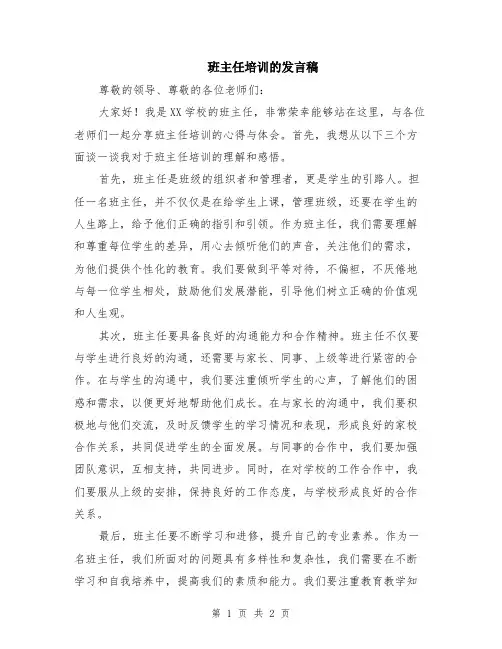 班主任培训的发言稿

尊敬的领导、尊敬的各位老师们:

大家好！我是XX学校的班主任，非常荣幸能够站在这里，与各位老师们一起分享班主任培训的心得与体会。首先，我想从以下三个方面谈一谈我对于班主任培训的理解和感悟。

首先，班主任是班级的组织者和管理者，更是学生的引路人。担任一名班主任，并不仅仅是在给学生上课，管理班级，还要在学生的人生路上，给予他们正确的指引和引领。作为班主任，我们需要理解和尊重每位学生的差异，用心去倾听他们的声音，关注他们的需求，为他们提供个性化的教育。我们要做到平等对待，不偏袒，不厌倦地与每一位学生相处，鼓励他们发展潜能，引导他们树立正确的价值观和人生观。

其次，班主任要具备良好的沟通能力和合作精神。班主任不仅要与学生进行良好的沟通，还需要与家长、同事、上级等进行紧密的合作。在与学生的沟通中，我们要注重倾听学生的心声，了解他们的困惑和需求，以便更好地帮助他们成长。在与家长的沟通中，我们要积极地与他们交流，及时反馈学生的学习情况和表现，形成良好的家校合作关系，共同促进学生的全面发展。与同事的合作中，我们要加强团队意识，互相支持，共同进步。同时，在对学校的工作合作中，我们要服从上级的安排，保持良好的工作态度，与学校形成良好的合作关系。

最后，班主任要不断学习和进修，提升自己的专业素养。作为一名班主任，我们所面对的问题具有多样性和复杂性，我们需要在不断学习和自我培养中，提高我们的素质和能力。我们要注重教育教学知

第 1 页 共 2 页